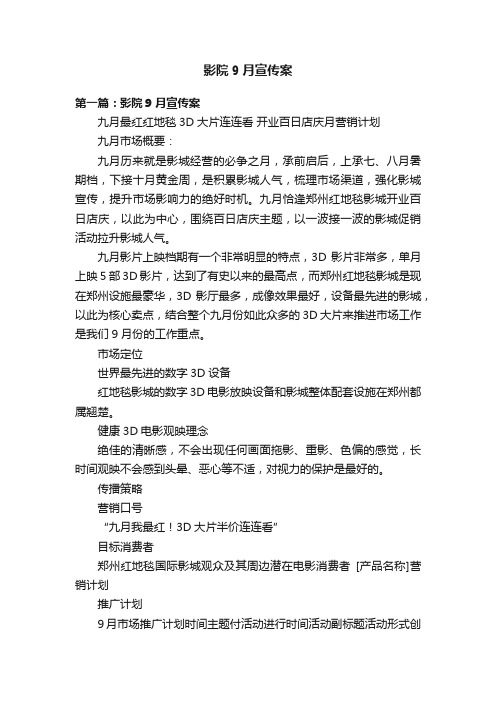 影院 9 月宣传案

第一篇：影院 9 月宣传案

九月最红红地毯 3D 大片连连看 开业百日店庆月营销计划

九月市场概要：

九月历来就是影城经营的必争之月，承前启后，上承七、八月暑期档，下接十月黄金周，是积累影城人气，梳理市场渠道，强化影城宣传，提升市场影响力的绝好时机。九月恰逢郑州红地毯影城开业百日店庆，以此为中心，围绕百日店庆主题，以一波接一波的影城促销活动拉升影城人气。

九月影片上映档期有一个非常明显的特点，3D 影片非常多，单月上映 5 部 3D 影片，达到了有史以来的最高点，而郑州红地毯影城是现在郑州设施最豪华，3D 影厅最多，成像效果最好，设备最先进的影城，以此为核心卖点，结合整个九月份如此众多的 3D 大片来推进市场工作是我们 9 月份的工作重点。

市场定位

世界最先进的数字 3D 设备

红地毯影城的数字 3D 电影放映设备和影城整体配套设施在郑州都属翘楚。

健康 3D 电影观映理念

绝佳的清晰感，不会出现任何画面拖影、重影、色偏的感觉，长时间观映不会感到头晕、恶心等不适，对视力的保护是最好的。

传播策略

营销口号

“九月我最红！3D 大片半价连连看”

目标消费者

郑州红地毯国际影城观众及其周边潜在电影消费者 [产品名称]营销计划

推广计划

9 月市场推广计划时间主题付活动进行时间活动副标题活动形式创